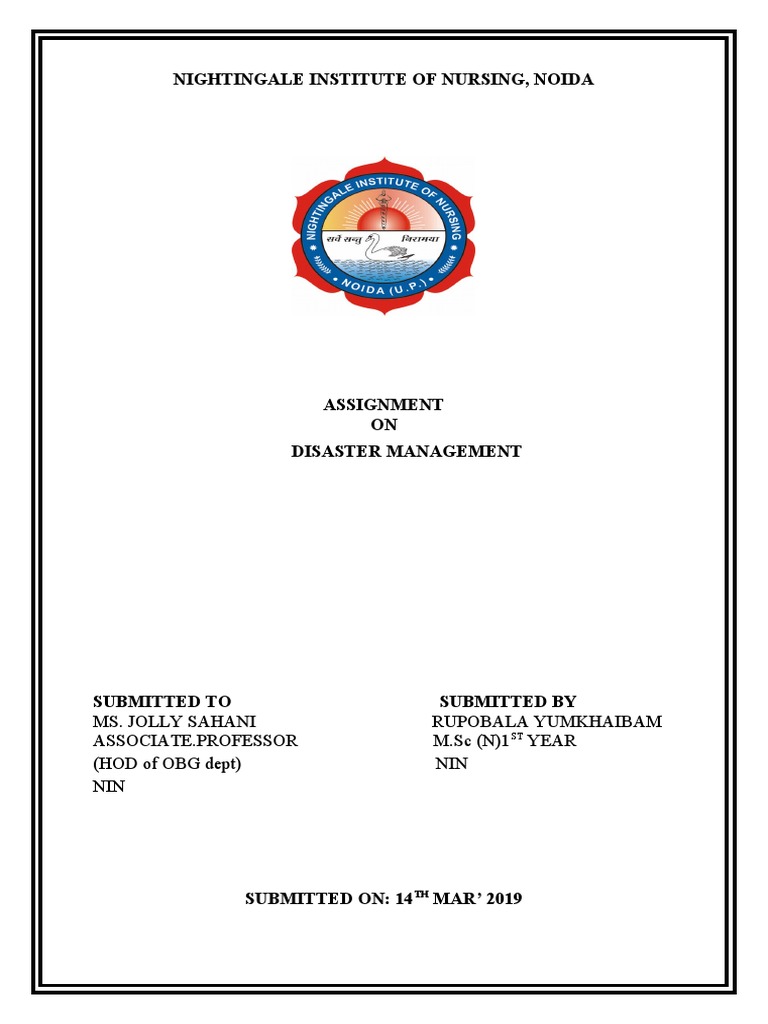 NIGHTINGALE INSTITUTE OF NURSING, NOIDA

NIGHTINGALE INSTITUTE OF NURSING
सर्वे सन्तु निरामया
NOIDA (U.P.)

ASSIGNMENT
ON
DISASTER MANAGEMENT

SUBMITTED TO
MS. JOLLY SAHANI
ASSOCIATE.PROFESSOR
(HOD of OBG dept)
NIN

SUBMITTED BY
RUPOBALA YUMKHAIBAM
M.Sc (N)1$^{ST}$ YEAR
NIN

SUBMITTED ON: 14$^{TH}$ MAR' 2019